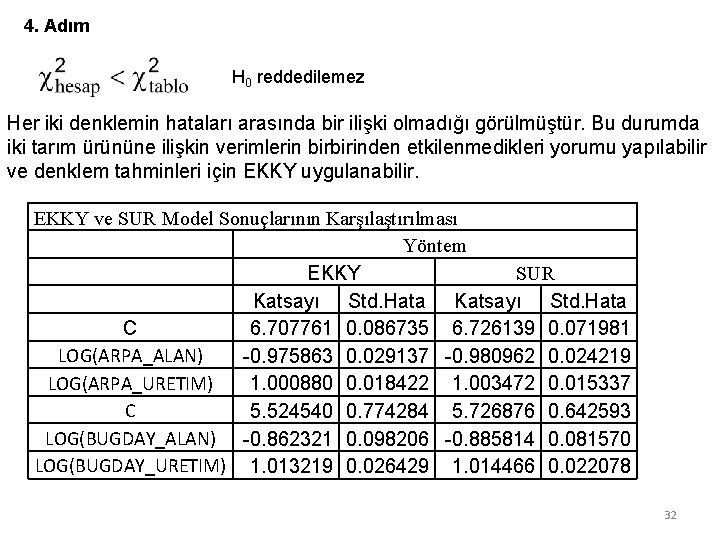 4. Adım

$\chi^2_{hesap} < \chi^2_{tablo}$ $H_0$ reddedilemez

Her iki denklemin hataları arasında bir ilişki olmadığı görülmüştür. Bu durumda iki tarım ürününe ilişkin verimlerin birbirinden etkilenmedikleri yorumu yapılabilir ve denklem tahminleri için EKKY uygulanabilir.

EKKY ve SUR Model Sonuçlarının Karşılaştırılması

| | Yöntem | | | |
|---|---|---|---|---|
| | EKKY | | SUR | |
| | Katsayı | Std.Hata | Katsayı | Std.Hata |
| C | 6.707761 | 0.086735 | 6.726139 | 0.071981 |
| LOG(ARPA_ALAN) | -0.975863 | 0.029137 | -0.980962 | 0.024219 |
| LOG(ARPA_URETIM) | 1.000880 | 0.018422 | 1.003472 | 0.015337 |
| C | 5.524540 | 0.774284 | 5.726876 | 0.642593 |
| LOG(BUGDAY_ALAN) | -0.862321 | 0.098206 | -0.885814 | 0.081570 |
| LOG(BUGDAY_URETIM) | 1.013219 | 0.026429 | 1.014466 | 0.022078 |

32